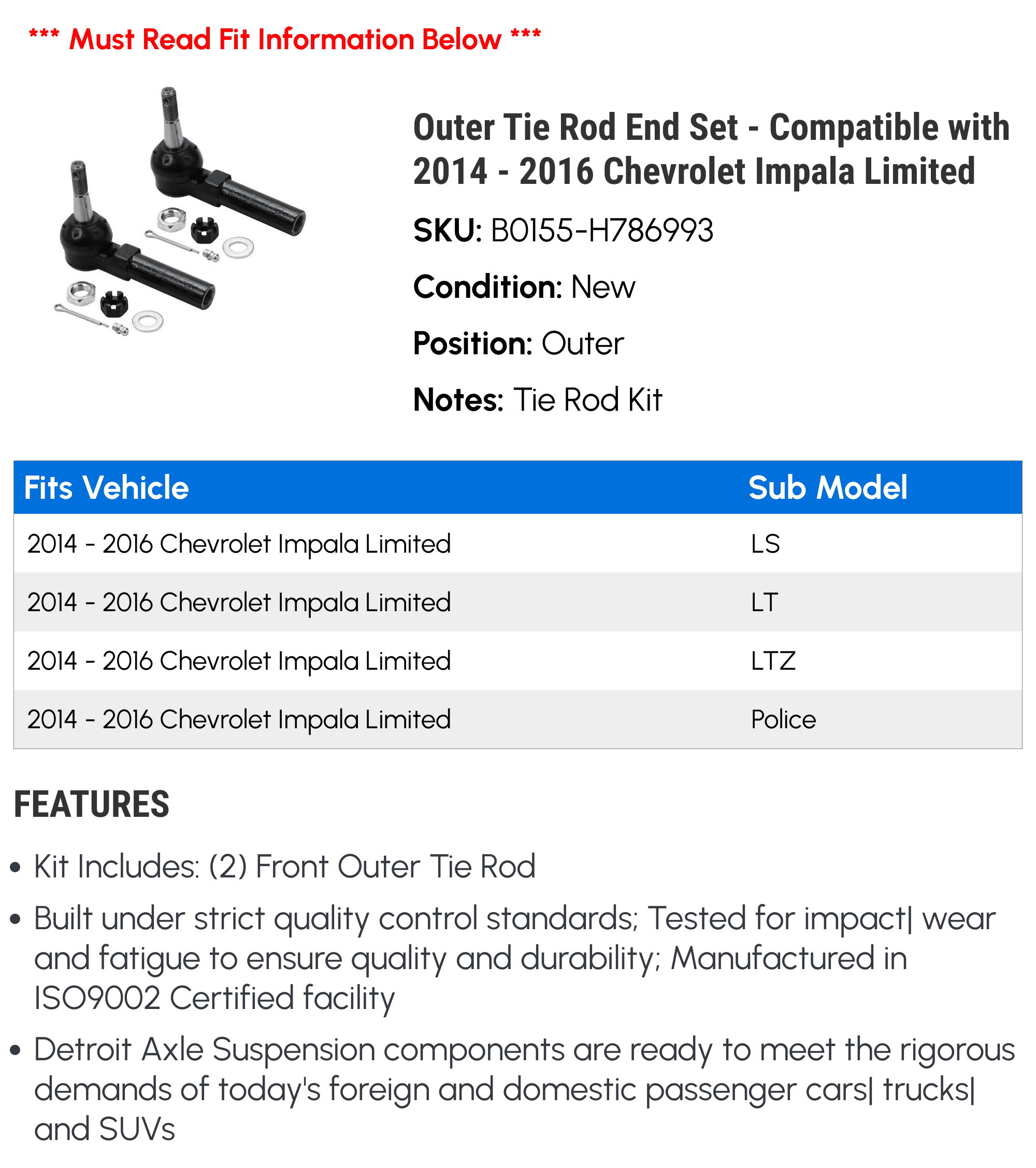 *** Must Read Fit Information Below ***

Outer Tie Rod End Set - Compatible with 2014 - 2016 Chevrolet Impala Limited

SKU: B0155-H786993

Condition: New

Position: Outer

Notes: Tie Rod Kit

| Fits Vehicle | Sub Model |
|---|---|
| 2014 - 2016 Chevrolet Impala Limited | LS |
| 2014 - 2016 Chevrolet Impala Limited | LT |
| 2014 - 2016 Chevrolet Impala Limited | LTZ |
| 2014 - 2016 Chevrolet Impala Limited | Police |

FEATURES

• Kit Includes: (2) Front Outer Tie Rod

• Built under strict quality control standards; Tested for impact| wear and fatigue to ensure quality and durability; Manufactured in ISO9002 Certified facility

• Detroit Axle Suspension components are ready to meet the rigorous demands of today's foreign and domestic passenger cars| trucks| and SUVs